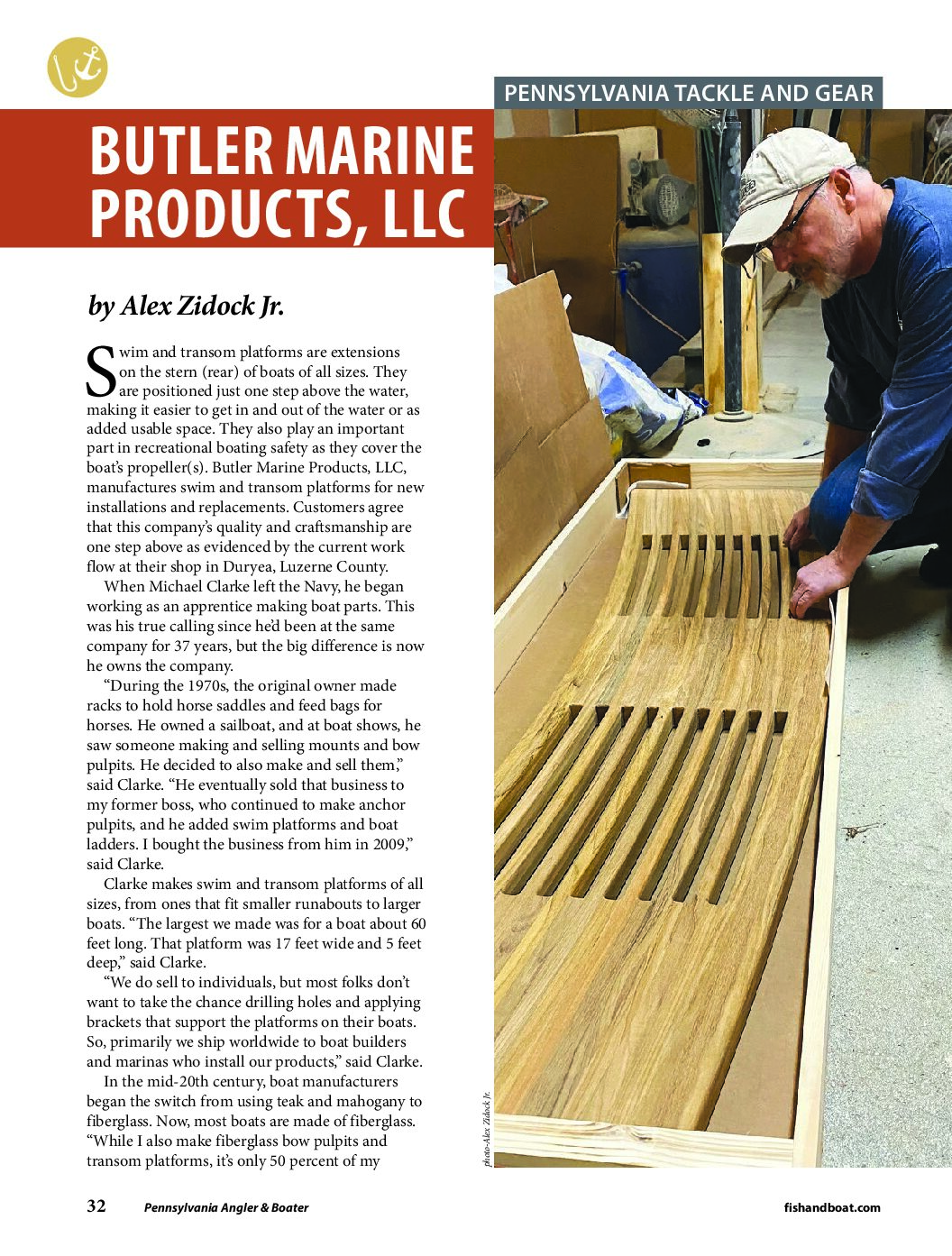 PENNSYLVANIA TACKLE AND GEAR

BUTLER MARINE PRODUCTS, LLC

by Alex Zidock Jr.

Swim and transom platforms are extensions on the stern (rear) of boats of all sizes. They are positioned just one step above the water, making it easier to get in and out of the water or as added usable space. They also play an important part in recreational boating safety as they cover the boat's propeller(s). Butler Marine Products, LLC, manufactures swim and transom platforms for new installations and replacements. Customers agree that this company's quality and craftsmanship are one step above as evidenced by the current work flow at their shop in Duryea, Luzerne County.

When Michael Clarke left the Navy, he began working as an apprentice making boat parts. This was his true calling since he'd been at the same company for 37 years, but the big difference is now he owns the company.

"During the 1970s, the original owner made racks to hold horse saddles and feed bags for horses. He owned a sailboat, and at boat shows, he saw someone making and selling mounts and bow pulpits. He decided to also make and sell them," said Clarke. "He eventually sold that business to my former boss, who continued to make anchor pulpits, and he added swim platforms and boat ladders. I bought the business from him in 2009," said Clarke.

Clarke makes swim and transom platforms of all sizes, from ones that fit smaller runabouts to larger boats. "The largest we made was for a boat about 60 feet long. That platform was 17 feet wide and 5 feet deep," said Clarke.

"We do sell to individuals, but most folks don't want to take the chance drilling holes and applying brackets that support the platforms on their boats. So, primarily we ship worldwide to boat builders and marinas who install our products," said Clarke.

In the mid-20th century, boat manufacturers began the switch from using teak and mahogany to fiberglass. Now, most boats are made of fiberglass. "While I also make fiberglass bow pulpits and transom platforms, it's only 50 percent of my

photo-Alex Zidock Jr.

32 Pennsylvania Angler & Boater fishandboat.com